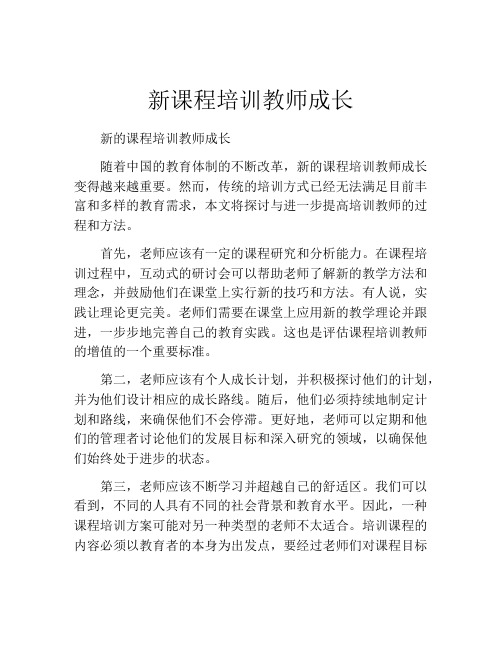 新课程培训教师成长

新的课程培训教师成长

随着中国的教育体制的不断改革，新的课程培训教师成长变得越来越重要。然而，传统的培训方式已经无法满足目前丰富和多样的教育需求，本文将探讨与进一步提高培训教师的过程和方法。

首先，老师应该有一定的课程研究和分析能力。在课程培训过程中，互动式的研讨会可以帮助老师了解新的教学方法和理念，并鼓励他们在课堂上实行新的技巧和方法。有人说，实践让理论更完美。老师们需要在课堂上应用新的教学理论并跟进，一步步地完善自己的教育实践。这也是评估课程培训教师的增值的一个重要标准。

第二，老师应该有个人成长计划，并积极探讨他们的计划，并为他们设计相应的成长路线。随后，他们必须持续地制定计划和路线，来确保他们不会停滞。更好地，老师可以定期和他们的管理者讨论他们的发展目标和深入研究的领域，以确保他们始终处于进步的状态。

第三，老师应该不断学习并超越自己的舒适区。我们可以看到，不同的人具有不同的社会背景和教育水平。因此，一种课程培训方案可能对另一种类型的老师不太适合。培训课程的内容必须以教育者的本身为出发点，要经过老师们对课程目标